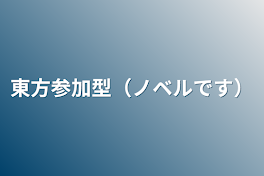 東方参加型（ノベルです）